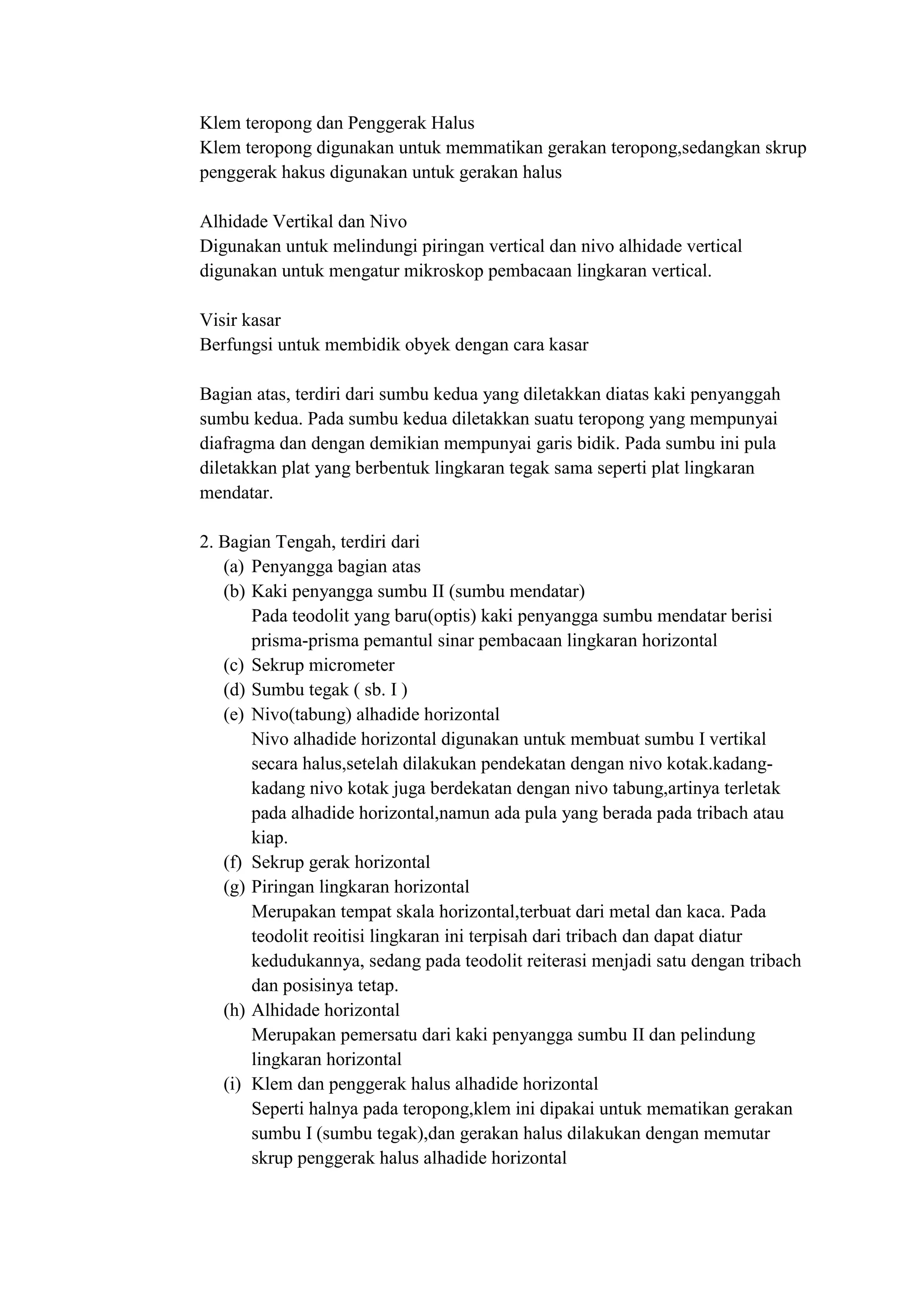 Klem teropong dan Penggerak Halus
Klem teropong digunakan untuk memmatikan gerakan teropong,sedangkan skrup penggerak hakus digunakan untuk gerakan halus

Alhidade Vertikal dan Nivo
Digunakan untuk melindungi piringan vertical dan nivo alhidade vertical digunakan untuk mengatur mikroskop pembacaan lingkaran vertical.

Visir kasar
Berfungsi untuk membidik obyek dengan cara kasar

Bagian atas, terdiri dari sumbu kedua yang diletakkan diatas kaki penyanggah sumbu kedua. Pada sumbu kedua diletakkan suatu teropong yang mempunyai diafragma dan dengan demikian mempunyai garis bidik. Pada sumbu ini pula diletakkan plat yang berbentuk lingkaran tegak sama seperti plat lingkaran mendatar.

2. Bagian Tengah, terdiri dari
(a) Penyangga bagian atas
(b) Kaki penyangga sumbu II (sumbu mendatar)
Pada teodolit yang baru(optis) kaki penyangga sumbu mendatar berisi prisma-prisma pemantul sinar pembacaan lingkaran horizontal
(c) Sekrup micrometer
(d) Sumbu tegak ( sb. I )
(e) Nivo(tabung) alhadide horizontal
Nivo alhadide horizontal digunakan untuk membuat sumbu I vertikal secara halus,setelah dilakukan pendekatan dengan nivo kotak.kadang-kadang nivo kotak juga berdekatan dengan nivo tabung,artinya terletak pada alhadide horizontal,namun ada pula yang berada pada tribach atau kiap.
(f) Sekrup gerak horizontal
(g) Piringan lingkaran horizontal
Merupakan tempat skala horizontal,terbuat dari metal dan kaca. Pada teodolit reoitisi lingkaran ini terpisah dari tribach dan dapat diatur kedudukannya, sedang pada teodolit reiterasi menjadi satu dengan tribach dan posisinya tetap.
(h) Alhidade horizontal
Merupakan pemersatu dari kaki penyangga sumbu II dan pelindung lingkaran horizontal
(i) Klem dan penggerak halus alhadide horizontal
Seperti halnya pada teropong,klem ini dipakai untuk mematikan gerakan sumbu I (sumbu tegak),dan gerakan halus dilakukan dengan memutar skrup penggerak halus alhadide horizontal